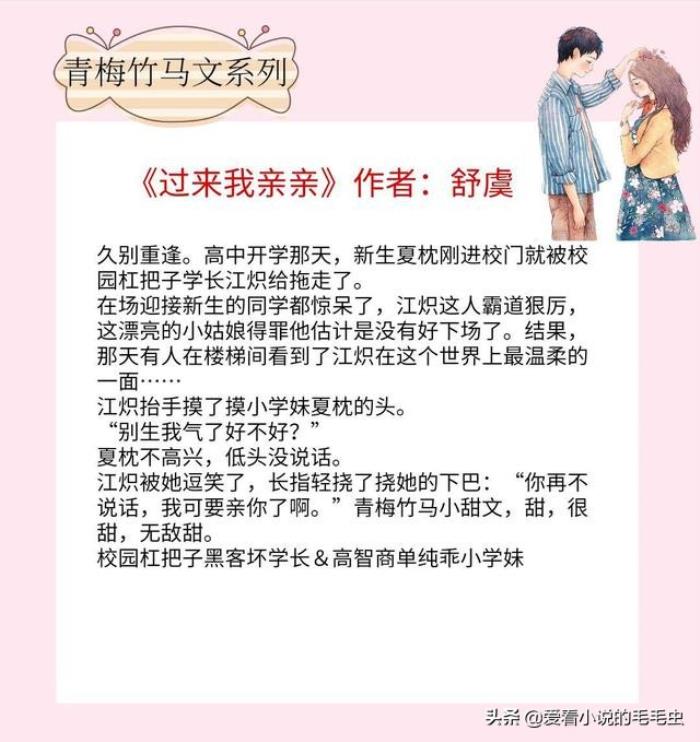 青梅竹马文系列

《过来我亲亲》作者：舒虞

久别重逢。高中开学那天，新生夏枕刚进校门就被校园杠把子学长江炽给拖走了。

在场迎接新生的同学都惊呆了，江炽这人霸道狠厉，这漂亮的小姑娘得罪他估计是没有好下场了。结果，那天有人在楼梯间看到了江炽在这个世界上最温柔的一面……

江炽抬手摸了摸小学妹夏枕的头。

“别生我气了好不好？”

夏枕不高兴，低头没说话。

江炽被她逗笑了，长指轻挠了挠她的下巴：“你再不说话，我可要亲你了啊。”青梅竹马小甜文，甜，很甜，无敌甜。

校园杠把子黑客坏学长＆高智商单纯乖小学妹

头条 @爱看小说的毛毛虫